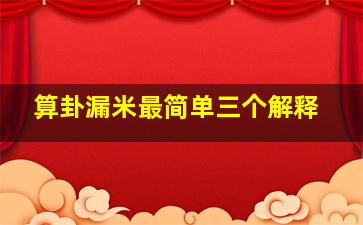 算卦漏米最简单三个解释